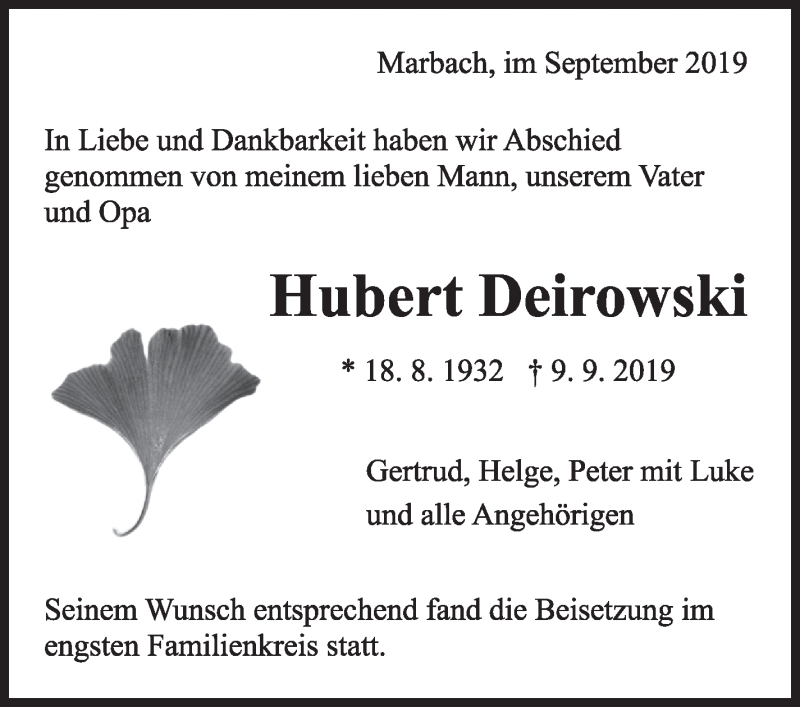 Marbach, im September 2019

In Liebe und Dankbarkeit haben wir Abschied genommen von meinem lieben Mann, unserem Vater und Opa

Hubert Deirowski

* 18. 8. 1932 † 9. 9. 2019

Gertrud, Helge, Peter mit Luke
und alle Angehörigen

Seinem Wunsch entsprechend fand die Beisetzung im engsten Familienkreis statt.